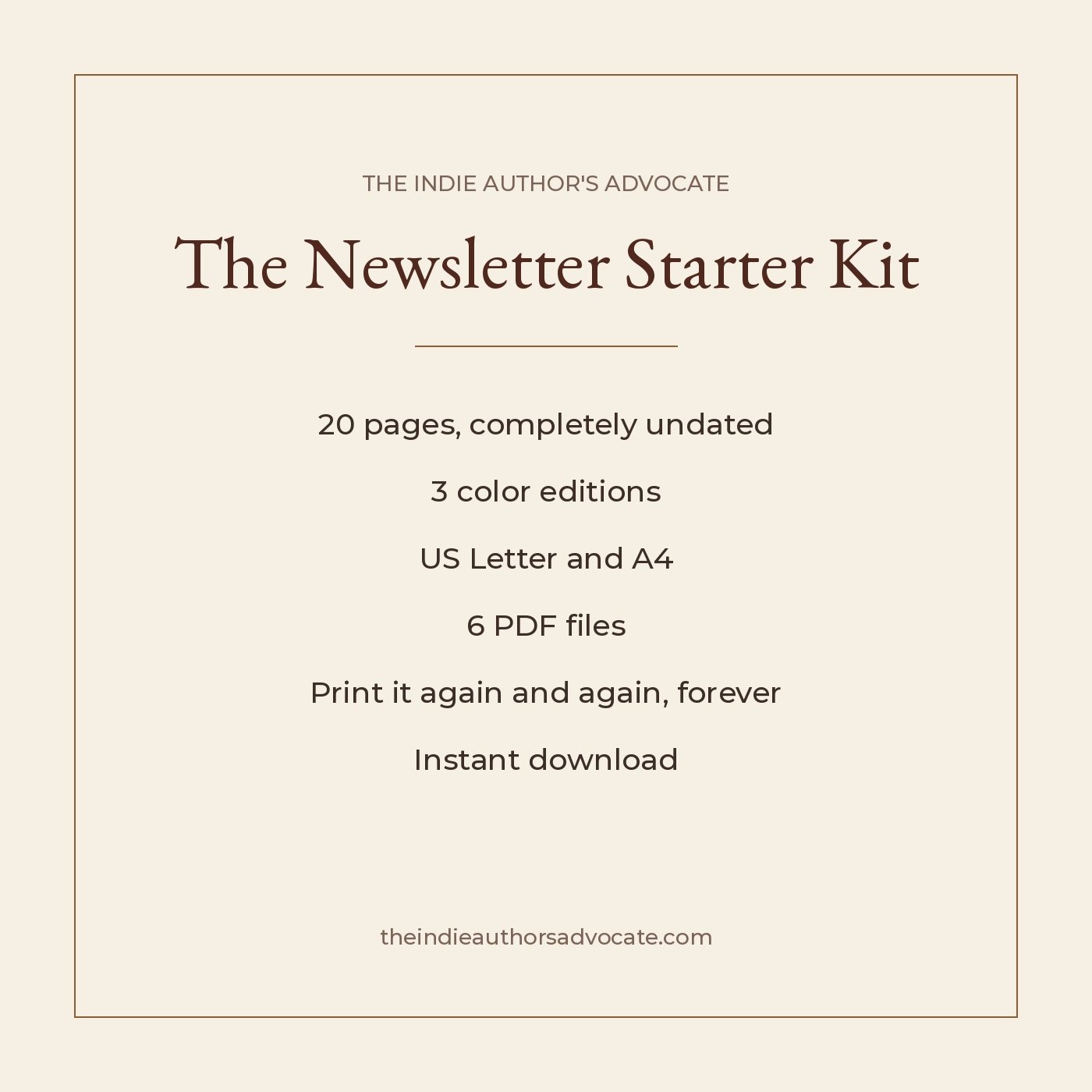 THE INDIE AUTHOR'S ADVOCATE

The Newsletter Starter Kit

20 pages, completely undated

3 color editions

US Letter and A4

6 PDF files

Print it again and again, forever

Instant download

theindieauthorsadvocate.com